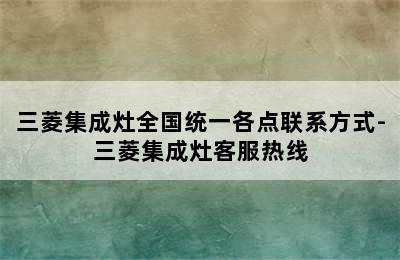 三菱集成灶全国统一各点联系方式-三菱集成灶客服热线